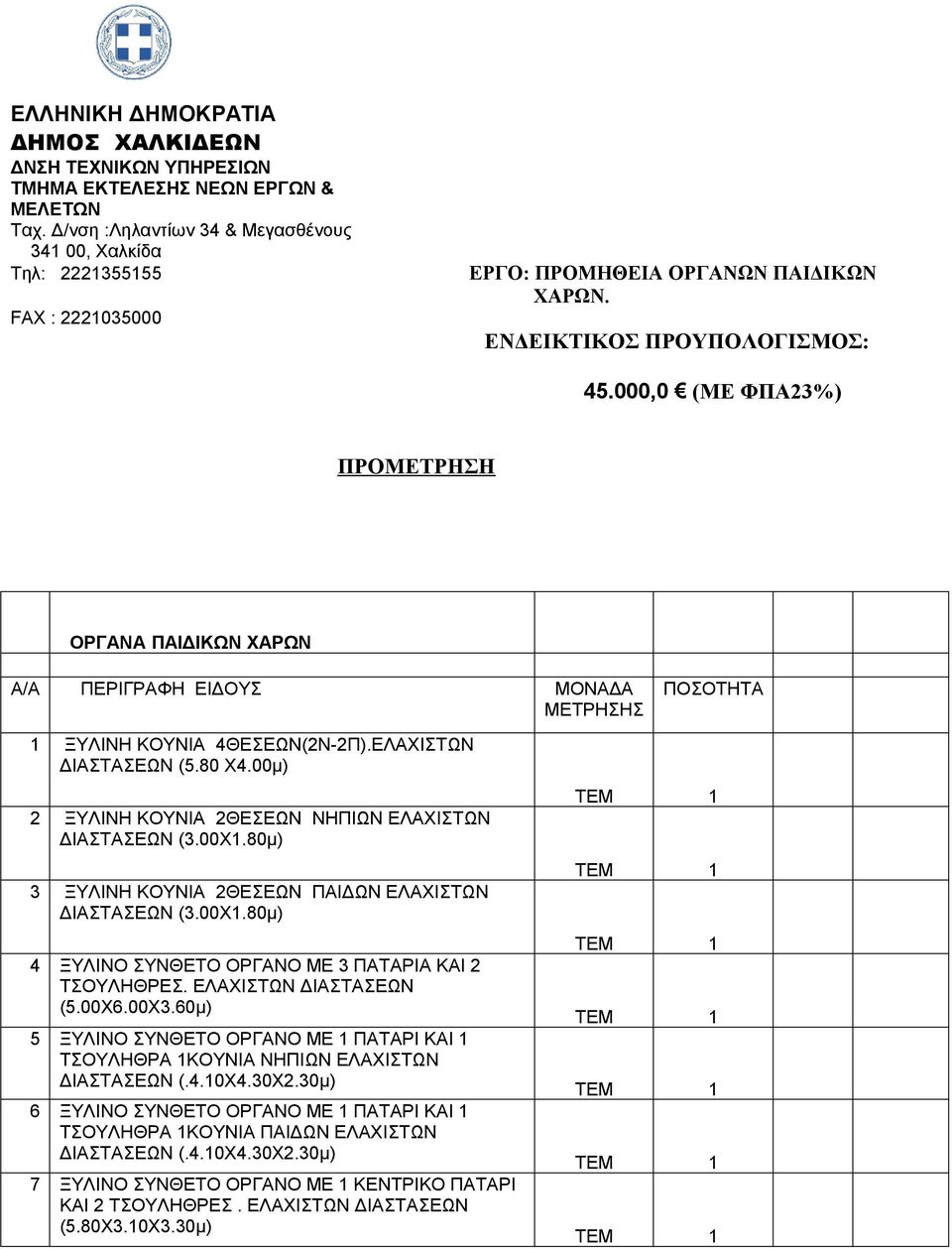 ΕΛΛΗΝΙΚΗ ΔΗΜΟΚΡΑΤΙΑ
ΔΗΜΟΣ ΧΑΛΚΙΔΕΩΝ
ΔΝΣΗ ΤΕΧΝΙΚΩΝ ΥΠΗΡΕΣΙΩΝ
ΤΜΗΜΑ ΕΚΤΕΛΕΣΗΣ ΝΕΩΝ ΕΡΓΩΝ & ΜΕΛΕΤΩΝ
Ταχ. Δ/νση :Ληλαντίων 34 & Μεγασθένους
341 00, Χαλκίδα
Τηλ: 2221355155
FAX : 2221035000

ΕΡΓΟ: ΠΡΟΜΗΘΕΙΑ ΟΡΓΑΝΩΝ ΠΑΙΔΙΚΩΝ ΧΑΡΩΝ.
ΕΝΔΕΙΚΤΙΚΟΣ ΠΡΟΥΠΟΛΟΓΙΣΜΟΣ:
45.000,0 € (ΜΕ ΦΠΑ23%)

ΠΡΟΜΕΤΡΗΣΗ

ΟΡΓΑΝΑ ΠΑΙΔΙΚΩΝ ΧΑΡΩΝ

| Α/Α | ΠΕΡΙΓΡΑΦΗ ΕΙΔΟΥΣ | ΜΟΝΑΔΑ ΜΕΤΡΗΣΗΣ | ΠΟΣΟΤΗΤΑ |
|---|---|---|---|
| 1 | ΞΥΛΙΝΗ ΚΟΥΝΙΑ 4ΘΕΣΕΩΝ(2Ν-2Π).ΕΛΑΧΙΣΤΩΝ ΔΙΑΣΤΑΣΕΩΝ (5.80 Χ4.00μ) | ΤΕΜ | 1 |
| 2 | ΞΥΛΙΝΗ ΚΟΥΝΙΑ 2ΘΕΣΕΩΝ ΝΗΠΙΩΝ ΕΛΑΧΙΣΤΩΝ ΔΙΑΣΤΑΣΕΩΝ (3.00Χ1.80μ) | ΤΕΜ | 1 |
| 3 | ΞΥΛΙΝΗ ΚΟΥΝΙΑ 2ΘΕΣΕΩΝ ΠΑΙΔΩΝ ΕΛΑΧΙΣΤΩΝ ΔΙΑΣΤΑΣΕΩΝ (3.00Χ1.80μ) | ΤΕΜ | 1 |
| 4 | ΞΥΛΙΝΟ ΣΥΝΘΕΤΟ ΟΡΓΑΝΟ ΜΕ 3 ΠΑΤΑΡΙΑ ΚΑΙ 2 ΤΣΟΥΛΗΘΡΕΣ. ΕΛΑΧΙΣΤΩΝ ΔΙΑΣΤΑΣΕΩΝ (5.00Χ6.00Χ3.60μ) | ΤΕΜ | 1 |
| 5 | ΞΥΛΙΝΟ ΣΥΝΘΕΤΟ ΟΡΓΑΝΟ ΜΕ 1 ΠΑΤΑΡΙ ΚΑΙ 1 ΤΣΟΥΛΗΘΡΑ 1ΚΟΥΝΙΑ ΝΗΠΙΩΝ ΕΛΑΧΙΣΤΩΝ ΔΙΑΣΤΑΣΕΩΝ (.4.10Χ4.30Χ2.30μ) | ΤΕΜ | 1 |
| 6 | ΞΥΛΙΝΟ ΣΥΝΘΕΤΟ ΟΡΓΑΝΟ ΜΕ 1 ΠΑΤΑΡΙ ΚΑΙ 1 ΤΣΟΥΛΗΘΡΑ 1ΚΟΥΝΙΑ ΠΑΙΔΩΝ ΕΛΑΧΙΣΤΩΝ ΔΙΑΣΤΑΣΕΩΝ (.4.10Χ4.30Χ2.30μ) | ΤΕΜ | 1 |
| 7 | ΞΥΛΙΝΟ ΣΥΝΘΕΤΟ ΟΡΓΑΝΟ ΜΕ 1 ΚΕΝΤΡΙΚΟ ΠΑΤΑΡΙ ΚΑΙ 2 ΤΣΟΥΛΗΘΡΕΣ . ΕΛΑΧΙΣΤΩΝ ΔΙΑΣΤΑΣΕΩΝ (5.80Χ3.10Χ3.30μ) | ΤΕΜ | 1 |